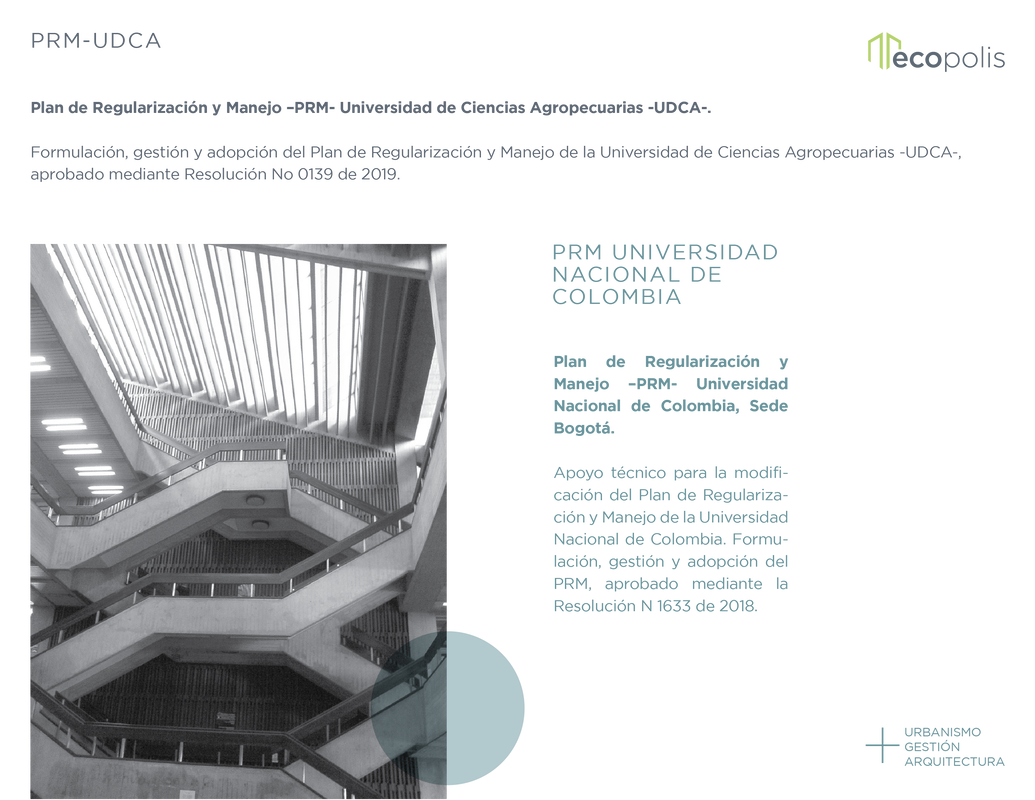 PRM-UDCA

ecopolis

Plan de Regularización y Manejo –PRM- Universidad de Ciencias Agropecuarias -UDCA-.

Formulación, gestión y adopción del Plan de Regularización y Manejo de la Universidad de Ciencias Agropecuarias -UDCA-, aprobado mediante Resolución No 0139 de 2019.

PRM UNIVERSIDAD NACIONAL DE COLOMBIA

Plan de Regularización y Manejo –PRM- Universidad Nacional de Colombia, Sede Bogotá.

Apoyo técnico para la modificación del Plan de Regularización y Manejo de la Universidad Nacional de Colombia. Formulación, gestión y adopción del PRM, aprobado mediante la Resolución N 1633 de 2018.

URBANISMO
GESTIÓN
ARQUITECTURA